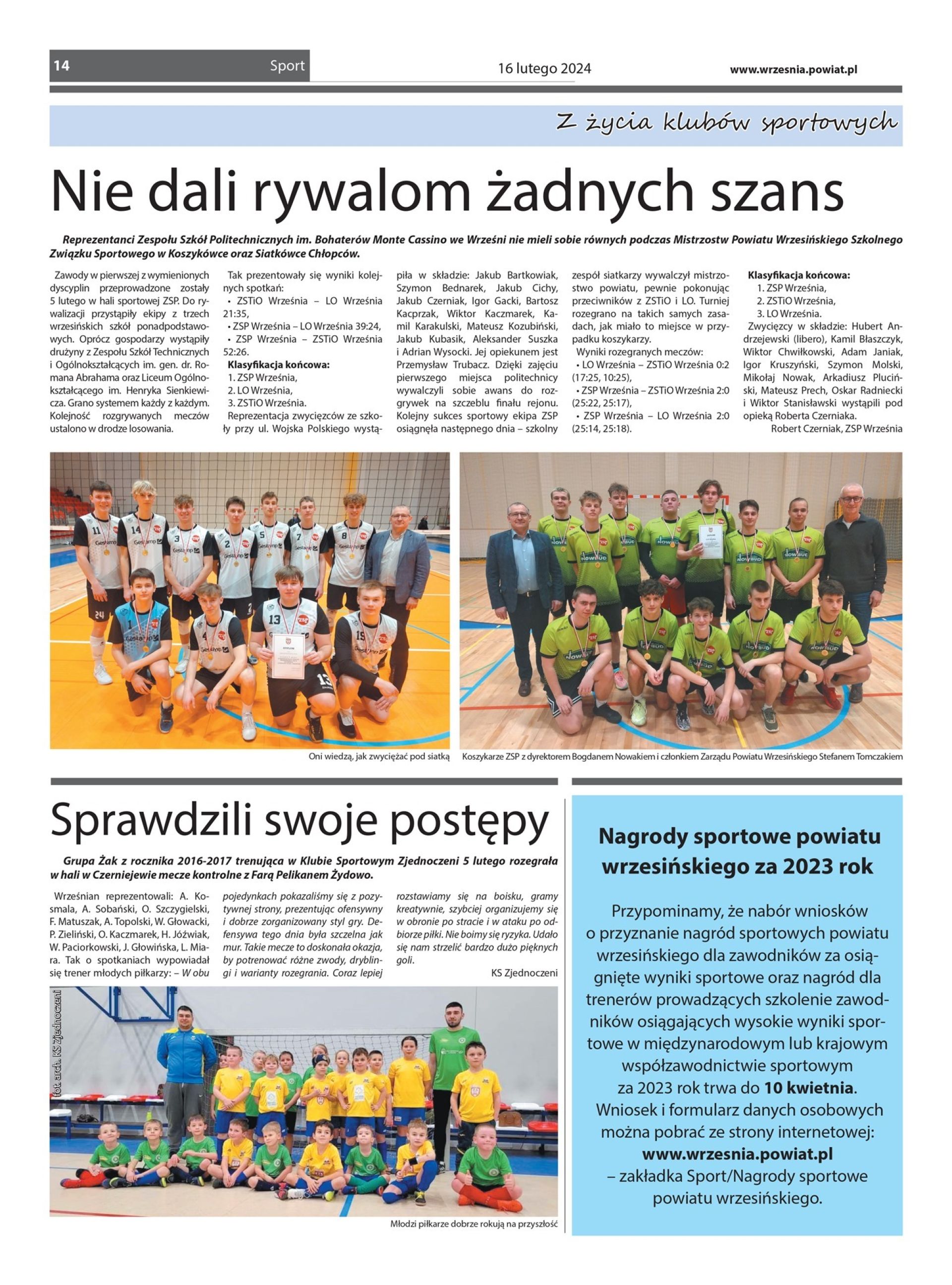 14 Sport 16 lutego 2024 www.wrzesnia.powiat.pl

Z życia klubów sportowych

Nie dali rywalom żadnych szans

Reprezentanci Zespołu Szkół Politechnicznych im. Bohaterów Monte Cassino we Wrześni nie mieli sobie równych podczas Mistrzostw Powiatu Wrzesińskiego Szkolnego Związku Sportowego w Koszykówce oraz Siatkówce Chłopców.

Zawody w pierwszej z wymienionych dyscyplin przeprowadzone zostały 5 lutego w hali sportowej ZSP. Do rywalizacji przystąpiły ekipy z trzech wrzesińskich szkół ponadpodstawowych. Oprócz gospodarzy wystąpiły drużyny z Zespołu Szkół Technicznych i Ogólnokształcących im. gen. dr. Romana Abrahama oraz Liceum Ogólnokształcącego im. Henryka Sienkiewicza. Grano systemem każdy z każdym. Kolejność rozgrywanych meczów ustalono w drodze losowania.

Tak prezentowały się wyniki kolejnych spotkań:
• ZSTiO Września – LO Września 21:35,
• ZSP Września – LO Września 39:24,
• ZSP Września – ZSTiO Września 52:26.
Klasyfikacja końcowa:
1. ZSP Września,
2. LO Września,
3. ZSTiO Września.
Reprezentacja zwycięzców ze szkoły przy ul. Wojska Polskiego wystąpiła w składzie: Jakub Bartkowiak, Szymon Bednarek, Jakub Cichy, Jakub Czerniak, Igor Gacki, Bartosz Kacprzak, Wiktor Kaczmarek, Kamil Karakulski, Mateusz Kozubiński, Jakub Kubasik, Aleksander Suszka i Adrian Wysocki. Jej opiekunem jest Przemysław Trubacz. Dzięki zajęciu pierwszego miejsca politechnicy wywalczyli sobie awans do rozgrywek na szczeblu finału rejonu. Kolejny sukces sportowy ekipa ZSP osiągnęła następnego dnia – szkolny zespół siatkarzy wywalczył mistrzostwo powiatu, pewnie pokonując przeciwników z ZSTiO i LO. Turniej rozegrano na takich samych zasadach, jak miało to miejsce w przypadku koszykarzy.
Wyniki rozegranych meczów:
• LO Września – ZSTiO Września 0:2 (17:25, 10:25),
• ZSP Września – ZSTiO Września 2:0 (25:22, 25:17),
• ZSP Września – LO Września 2:0 (25:14, 25:18).
Klasyfikacja końcowa:
1. ZSP Września,
2. ZSTiO Września,
3. LO Września.
Zwycięzcy w składzie: Hubert Andrzejewski (libero), Kamil Błaszczyk, Wiktor Chwiłkowski, Adam Janiak, Igor Kruszyński, Szymon Molski, Mikołaj Nowak, Arkadiusz Pluciński, Mateusz Prech, Oskar Radniecki i Wiktor Stanisławski wystąpili pod opieką Roberta Czerniaka.
Robert Czerniak, ZSP Września

Oni wiedzą, jak zwyciężać pod siatką

Koszykarze ZSP z dyrektorem Bogdanem Nowakiem i członkiem Zarządu Powiatu Wrzesińskiego Stefanem Tomczakiem

Sprawdzili swoje postępy

Grupa Żak z rocznika 2016-2017 trenująca w Klubie Sportowym Zjednoczeni 5 lutego rozegrała w hali w Czerniejewie mecze kontrolne z Farą Pelikanem Żydowo.

Wrześnian reprezentowali: A. Kosmala, A. Sobański, O. Szczygielski, F. Matuszak, A. Topolski, W. Głowacki, P. Zieliński, O. Kaczmarek, H. Jóźwiak, W. Paciorkowski, J. Głowińska, L. Miara. Tak o spotkaniach wypowiadał się trener młodych piłkarzy: – W obu pojedynkach pokazaliśmy się z pozytywnej strony, prezentując ofensywny i dobrze zorganizowany styl gry. Defensywa tego dnia była szczelna jak mur. Takie mecze to doskonała okazja, by potrenować różne zwody, dryblingi i warianty rozegrania. Coraz lepiej rozstawiamy się na boisku, gramy kreatywnie, szybciej organizujemy się w obronie po stracie i w ataku po odbiorze piłki. Nie boimy się ryzyka. Udało się nam strzelić bardzo dużo pięknych goli.
KS Zjednoczeni

fot. arch. KS Zjednoczeni

Młodzi piłkarze dobrze rokują na przyszłość

Nagrody sportowe powiatu wrzesińskiego za 2023 rok

Przypominamy, że nabór wniosków o przyznanie nagród sportowych powiatu wrzesińskiego dla zawodników za osiągnięte wyniki sportowe oraz nagród dla trenerów prowadzących szkolenie zawodników osiągających wysokie wyniki sportowe w międzynarodowym lub krajowym współzawodnictwie sportowym za 2023 rok trwa do 10 kwietnia. Wniosek i formularz danych osobowych można pobrać ze strony internetowej: www.wrzesnia.powiat.pl – zakładka Sport/Nagrody sportowe powiatu wrzesińskiego.